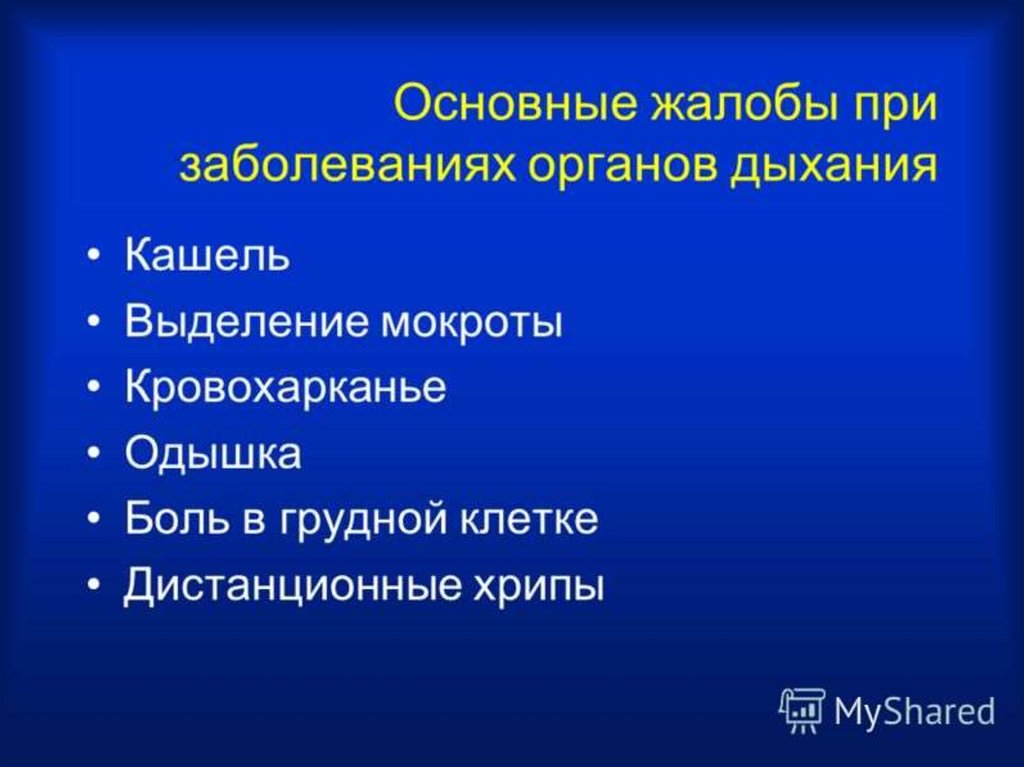 Основные жалобы при заболеваниях органов дыхания

• Кашель
• Выделение мокроты
• Кровохарканье
• Одышка
• Боль в грудной клетке
• Дистанционные хрипы

MyShared